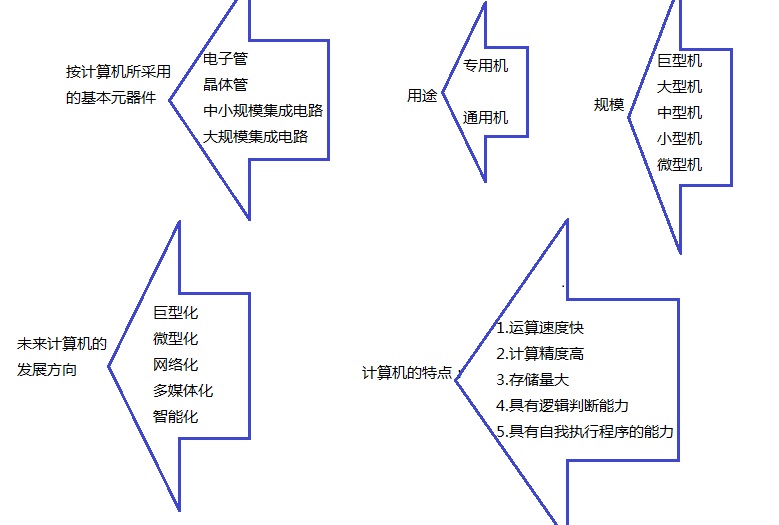 按计算机所采用的基本元器件

电子管
晶体管
中小规模集成电路
大规模集成电路

用途

专用机
通用机

规模

巨型机
大型机
中型机
小型机
微型机

未来计算机的发展方向

巨型化
微型化
网络化
多媒体化
智能化

计算机的特点

1.运算速度快
2.计算精度高
3.存储量大
4.具有逻辑判断能力
5.具有自我执行程序的能力